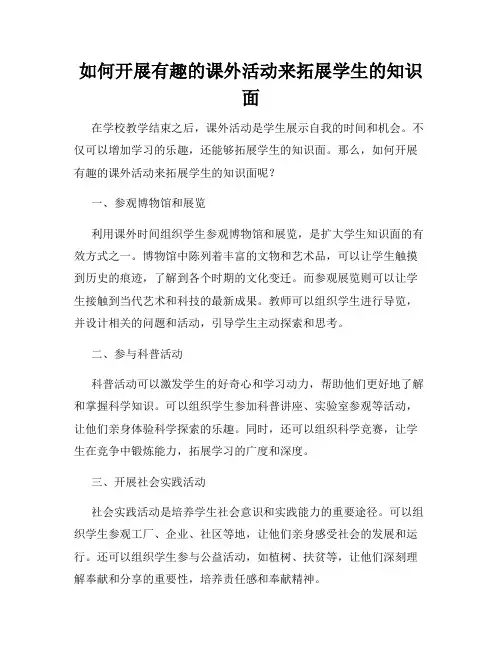 如何开展有趣的课外活动来拓展学生的知识面

在学校教学结束之后，课外活动是学生展示自我的时间和机会。不仅可以增加学习的乐趣，还能够拓展学生的知识面。那么，如何开展有趣的课外活动来拓展学生的知识面呢？

一、参观博物馆和展览

利用课外时间组织学生参观博物馆和展览，是扩大学生知识面的有效方式之一。博物馆中陈列着丰富的文物和艺术品，可以让学生触摸到历史的痕迹，了解到各个时期的文化变迁。而参观展览则可以让学生接触到当代艺术和科技的最新成果。教师可以组织学生进行导览，并设计相关的问题和活动，引导学生主动探索和思考。

二、参与科普活动

科普活动可以激发学生的好奇心和学习动力，帮助他们更好地了解和掌握科学知识。可以组织学生参加科普讲座、实验室参观等活动，让他们亲身体验科学探索的乐趣。同时，还可以组织科学竞赛，让学生在竞争中锻炼能力，拓展学习的广度和深度。

三、开展社会实践活动

社会实践活动是培养学生社会意识和实践能力的重要途径。可以组织学生参观工厂、企业、社区等地，让他们亲身感受社会的发展和运行。还可以组织学生参与公益活动，如植树、扶贫等，让他们深刻理解奉献和分享的重要性，培养责任感和奉献精神。